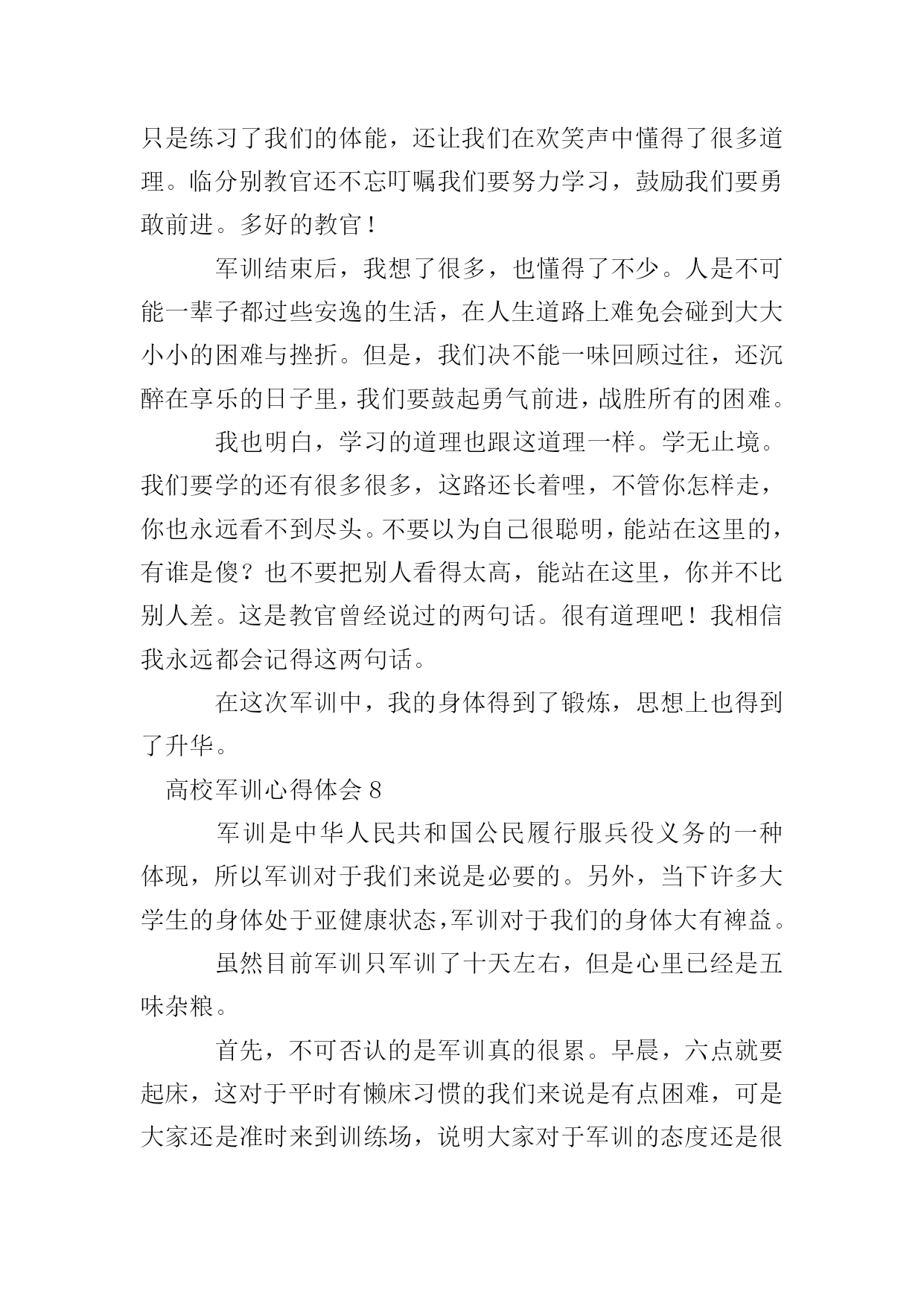 只是练习了我们的体能，还让我们在欢笑声中懂得了很多道理。临分别教官还不忘叮嘱我们要努力学习，鼓励我们要勇敢前进。多好的教官！

军训结束后，我想了很多，也懂得了不少。人是不可能一辈子都过些安逸的生活，在人生道路上难免会碰到大大小小的困难与挫折。但是，我们决不能一味回顾过往，还沉醉在享乐的日子里，我们要鼓起勇气前进，战胜所有的困难。

我也明白，学习的道理也跟这道理一样。学无止境。我们要学的还有很多很多，这路还长着哩，不管你怎样走，你也永远看不到尽头。不要以为自己很聪明，能站在这里的，有谁是傻？也不要把别人看得太高，能站在这里，你并不比别人差。这是教官曾经说过的两句话。很有道理吧！我相信我永远都会记得这两句话。

在这次军训中，我的身体得到了锻炼，思想上也得到了升华。

高校军训心得体会 8

军训是中华人民共和国公民履行服兵役义务的一种体现，所以军训对于我们来说是必要的。另外，当下许多大学生的身体处于亚健康状态，军训对于我们的身体大有裨益。

虽然目前军训只军训了十天左右，但是心里已经是五味杂粮。

首先，不可否认的是军训真的很累。早晨，六点就要起床，这对于平时有懒床习惯的我们来说是有点困难，可是大家还是准时来到训练场，说明大家对于军训的态度还是很